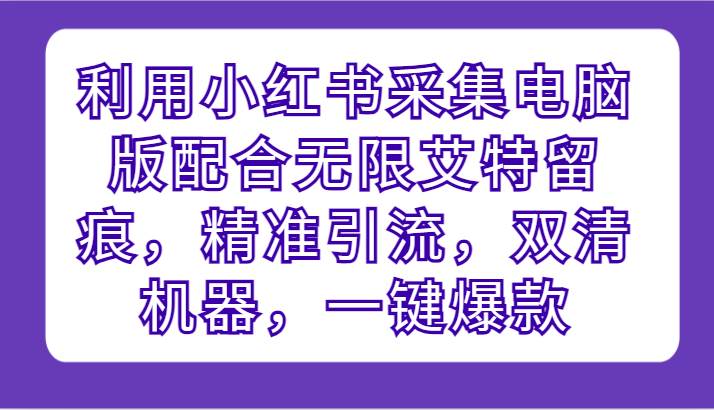 利用小红书采集电脑版配合无限艾特留痕，精准引流，双清机器，一键爆款